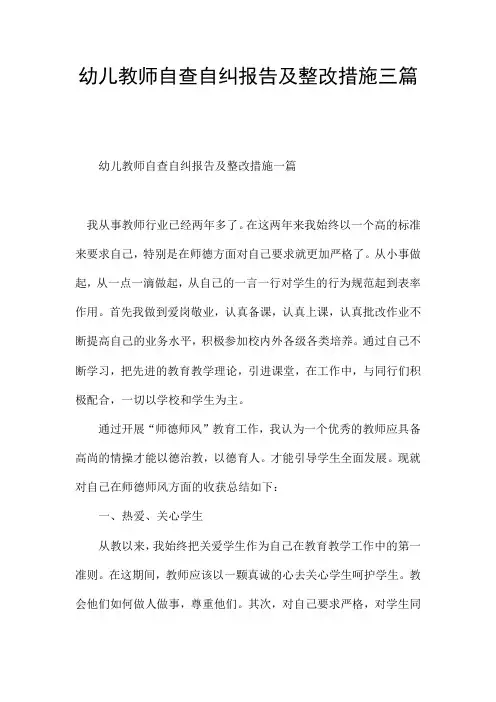 幼儿教师自查自纠报告及整改措施三篇

幼儿教师自查自纠报告及整改措施一篇

我从事教师行业已经两年多了。在这两年来我始终以一个高的标准来要求自己，特别是在师德方面对自己要求就更加严格了。从小事做起，从一点一滴做起，从自己的一言一行对学生的行为规范起到表率作用。首先我做到爱岗敬业，认真备课，认真上课，认真批改作业不断提高自己的业务水平，积极参加校内外各级各类培养。通过自己不断学习，把先进的教育教学理论，引进课堂，在工作中，与同行们积极配合，一切以学校和学生为主。

通过开展“师德师风”教育工作，我认为一个优秀的教师应具备高尚的情操才能以德治教，以德育人。才能引导学生全面发展。现就对自己在师德师风方面的收获总结如下：

一、热爱、关心学生

从教以来，我始终把关爱学生作为自己在教育教学工作中的第一准则。在这期间，教师应该以一颗真诚的心去关心学生呵护学生。教会他们如何做人做事，尊重他们。其次，对自己要求严格，对学生同